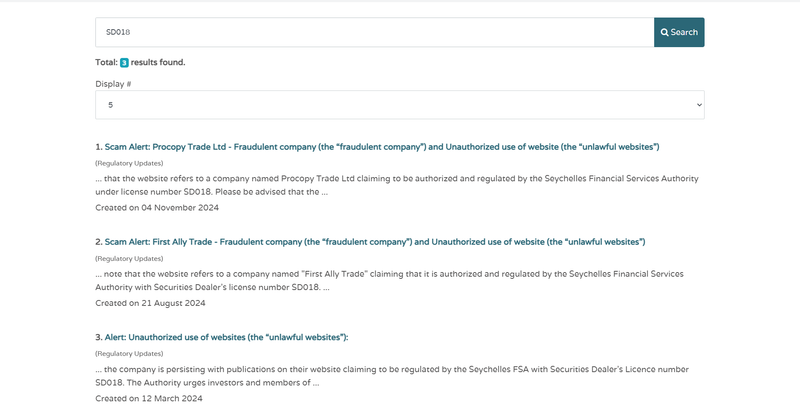 SD018

Search

Total: 3 results found.

Display #

5

1. Scam Alert: Procopy Trade Ltd - Fraudulent company (the "fraudulent company") and Unauthorized use of website (the "unlawful websites")

(Regulatory Updates)

... that the website refers to a company named Procopy Trade Ltd claiming to be authorized and regulated by the Seychelles Financial Services Authority under license number SD018. Please be advised that the ...

Created on 04 November 2024

2. Scam Alert: First Ally Trade - Fraudulent company (the "fraudulent company") and Unauthorized use of website (the "unlawful websites")

(Regulatory Updates)

... note that the website refers to a company named "First Ally Trade" claiming that it is authorized and regulated by the Seychelles Financial Services Authority with Securities Dealer's license number SD018. ...

Created on 21 August 2024

3. Alert: Unauthorized use of websites (the "unlawful websites"):

(Regulatory Updates)

... the company is persisting with publications on their website claiming to be regulated by the Seychelles FSA with Securities Dealer's Licence number SD018. The Authority urges investors and members of ...

Created on 12 March 2024